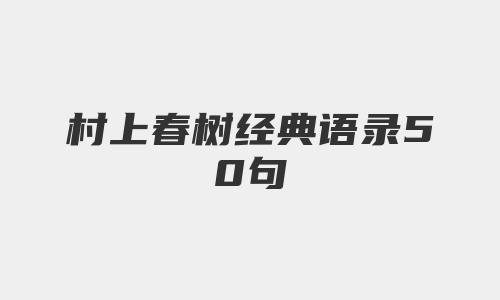 村上春树经典语录50句